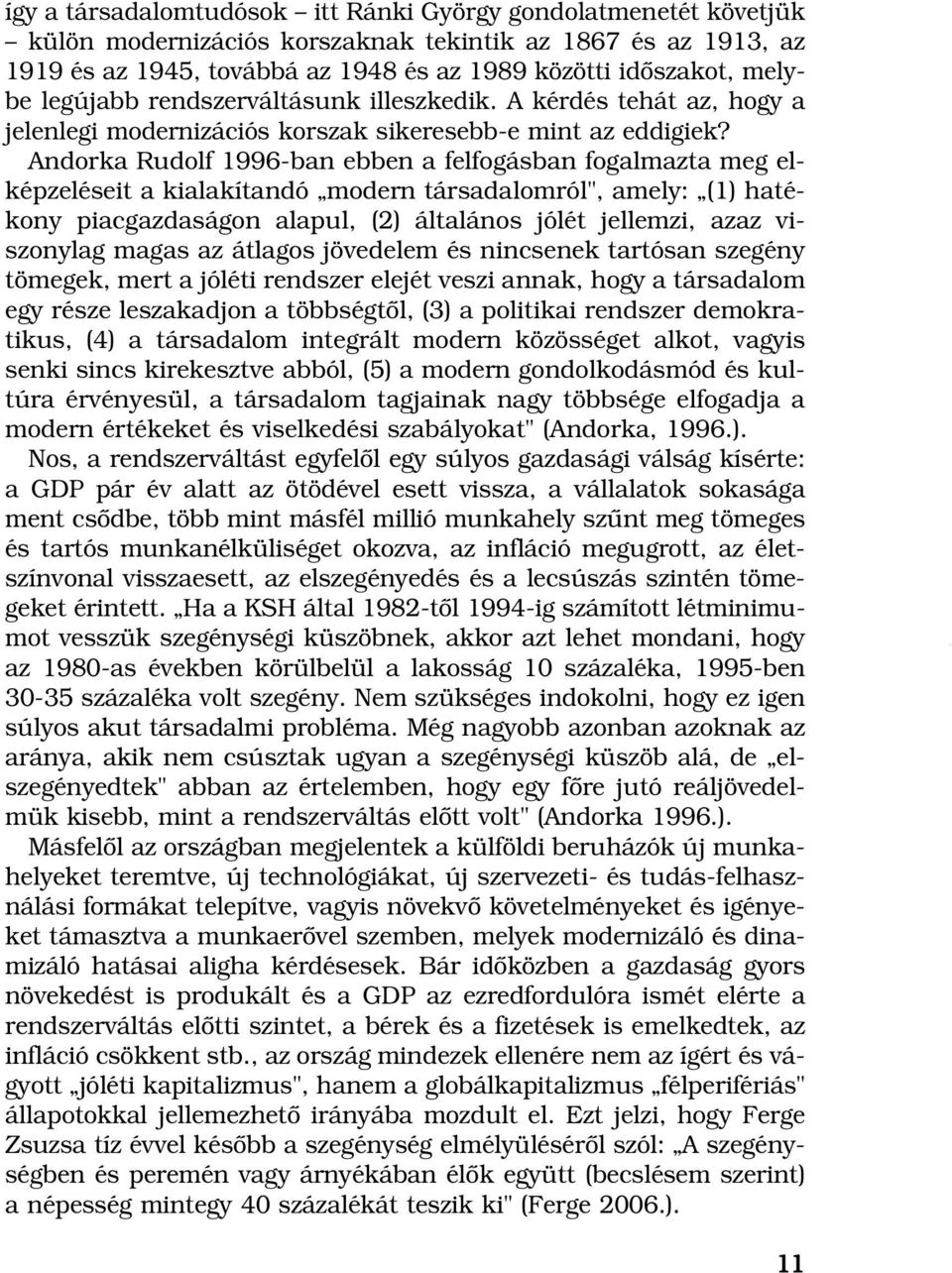 így a társadalomtudósok – itt Ránki György gondolatmenetét követjük – külön modernizációs korszaknak tekintik az 1867 és az 1913, az 1919 és az 1945, továbbá az 1948 és az 1989 közötti időszakot, melybe legújabb rendszerváltásunk illeszkedik. A kérdés tehát az, hogy a jelenlegi modernizációs korszak sikeresebb-e mint az eddigiek? Andorka Rudolf 1996-ban ebben a felfogásban fogalmazta meg elképzeléseit a kialakítandó „modern társadalomról", amely: „(1) hatékony piacgazdaságon alapul, (2) általános jólét jellemzi, azaz viszonylag magas az átlagos jövedelem és nincsenek tartósan szegény tömegek, mert a jóléti rendszer elejét veszi annak, hogy a társadalom egy része leszakadjon a többségtől, (3) a politikai rendszer demokratikus, (4) a társadalom integrált modern közösséget alkot, vagyis senki sincs kirekesztve abból, (5) a modern gondolkodásmód és kultúra érvényesül, a társadalom tagjainak nagy többsége elfogadja a modern értékeket és viselkedési szabályokat" (Andorka, 1996.).

Nos, a rendszerváltást egyfelől egy súlyos gazdasági válság kísérte: a GDP pár év alatt az ötödével esett vissza, a vállalatok sokasága ment csődbe, több mint másfél millió munkahely szűnt meg tömeges és tartós munkanélküliséget okozva, az infláció megugrott, az életszínvonal visszaesett, az elszegényedés és a lecsúszás szintén tömegeket érintett. „Ha a KSH által 1982-től 1994-ig számított létminimumot vesszük szegénységi küszöbnek, akkor azt lehet mondani, hogy az 1980-as években körülbelül a lakosság 10 százaléka, 1995-ben 30-35 százaléka volt szegény. Nem szükséges indokolni, hogy ez igen súlyos akut társadalmi probléma. Még nagyobb azonban azoknak az aránya, akik nem csúsztak ugyan a szegénységi küszöb alá, de „elszegényedtek" abban az értelemben, hogy egy főre jutó reáljövedelmük kisebb, mint a rendszerváltás előtt volt" (Andorka 1996.).

Másfelől az országban megjelentek a külföldi beruházók új munkahelyeket teremtve, új technológiákat, új szervezeti- és tudás-felhasználási formákat telepítve, vagyis növekvő követelményeket és igényeket támasztva a munkaerővel szemben, melyek modernizáló és dinamizáló hatásai aligha kérdésesek. Bár időközben a gazdaság gyors növekedést is produkált és a GDP az ezredfordulóra ismét elérte a rendszerváltás előtti szintet, a bérek és a fizetések is emelkedtek, az infláció csökkent stb., az ország mindezek ellenére nem az ígért és vágyott „jóléti kapitalizmus", hanem a globálkapitalizmus „félperifériás" állapotokkal jellemezhető irányába mozdult el. Ezt jelzi, hogy Ferge Zsuzsa tíz évvel később a szegénység elmélyüléséről szól: „A szegénységben és peremén vagy árnyékában élők együtt (becslésem szerint) a népesség mintegy 40 százalékát teszik ki" (Ferge 2006.).

11